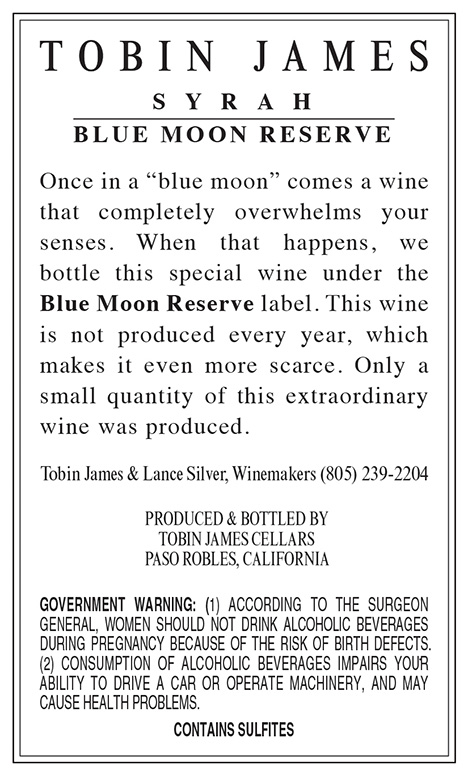 TOBIN JAMES

SYRAH

BLUE MOON RESERVE

Once in a "blue moon" comes a wine that completely overwhelms your senses. When that happens, we bottle this special wine under the Blue Moon Reserve label. This wine is not produced every year, which makes it even more scarce. Only a small quantity of this extraordinary wine was produced.

Tobin James & Lance Silver, Winemakers (805) 239-2204

PRODUCED & BOTTLED BY
TOBIN JAMES CELLARS
PASO ROBLES, CALIFORNIA

GOVERNMENT WARNING: (1) ACCORDING TO THE SURGEON GENERAL, WOMEN SHOULD NOT DRINK ALCOHOLIC BEVERAGES DURING PREGNANCY BECAUSE OF THE RISK OF BIRTH DEFECTS. (2) CONSUMPTION OF ALCOHOLIC BEVERAGES IMPAIRS YOUR ABILITY TO DRIVE A CAR OR OPERATE MACHINERY, AND MAY CAUSE HEALTH PROBLEMS.

CONTAINS SULFITES